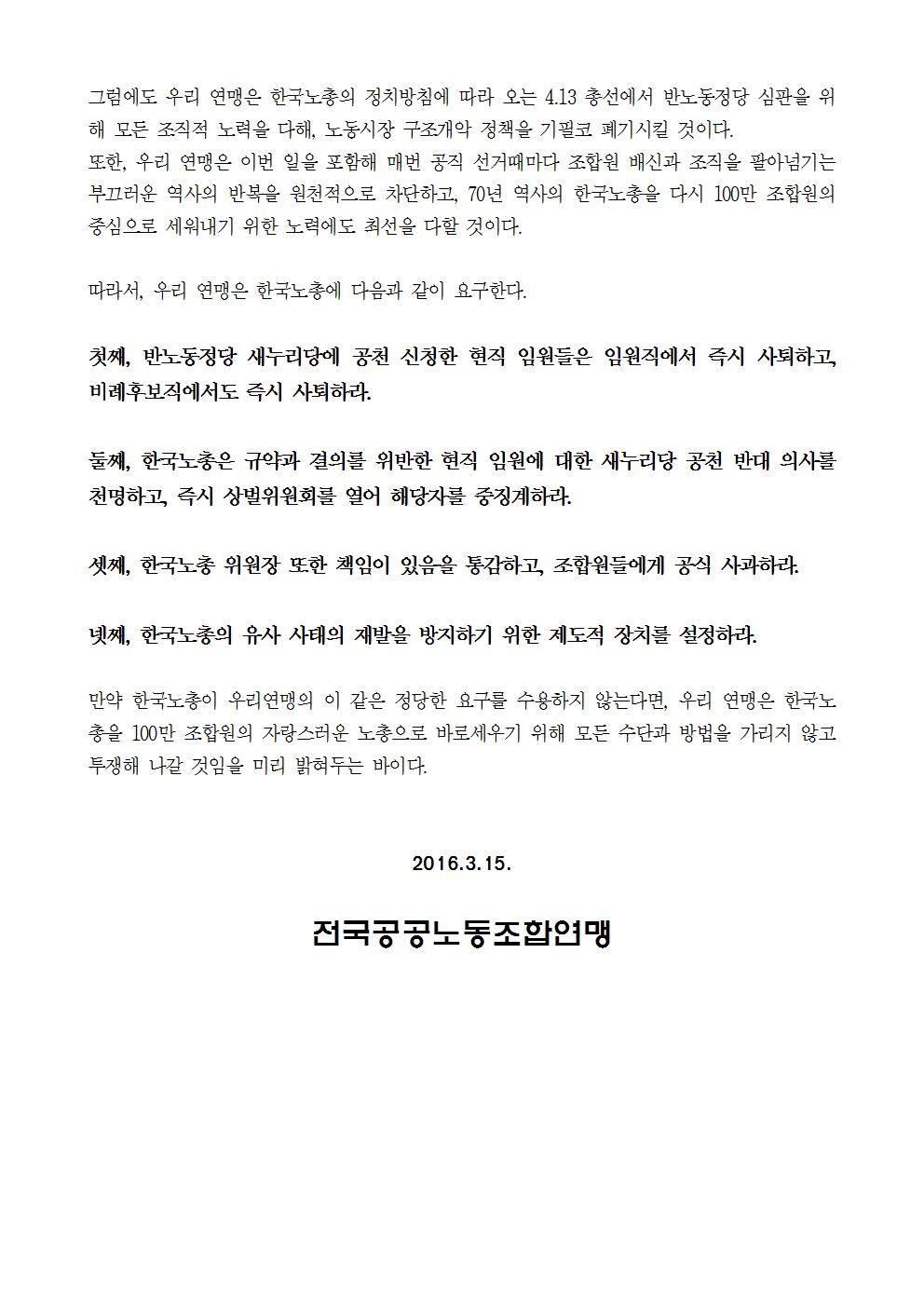 그럼에도 우리 연맹은 한국노총의 정치방침에 따라 오는 4.13 총선에서 반노동정당 심판을 위해 모든 조직적 노력을 다해, 노동시장 구조개악 정책을 기필코 폐기시킬 것이다.
또한, 우리 연맹은 이번 일을 포함해 매번 공직 선거때마다 조합원 배신과 조직을 팔아넘기는 부끄러운 역사의 반복을 원천적으로 차단하고, 70년 역사의 한국노총을 다시 100만 조합원의 중심으로 세워내기 위한 노력에도 최선을 다할 것이다.

따라서, 우리 연맹은 한국노총에 다음과 같이 요구한다.

첫째, 반노동정당 새누리당에 공천 신청한 현직 임원들은 임원직에서 즉시 사퇴하고, 비례후보직에서도 즉시 사퇴하라.

둘째, 한국노총은 규약과 결의를 위반한 현직 임원에 대한 새누리당 공천 반대 의사를 천명하고, 즉시 상벌위원회를 열어 해당자를 중징계하라.

셋째, 한국노총 위원장 또한 책임이 있음을 통감하고, 조합원들에게 공식 사과하라.

넷째, 한국노총의 유사 사태의 재발을 방지하기 위한 제도적 장치를 설정하라.

만약 한국노총이 우리연맹의 이 같은 정당한 요구를 수용하지 않는다면, 우리 연맹은 한국노총을 100만 조합원의 자랑스러운 노총으로 바로세우기 위해 모든 수단과 방법을 가리지 않고 투쟁해 나갈 것임을 미리 밝혀두는 바이다.

2016.3.15.

전국공공노동조합연맹